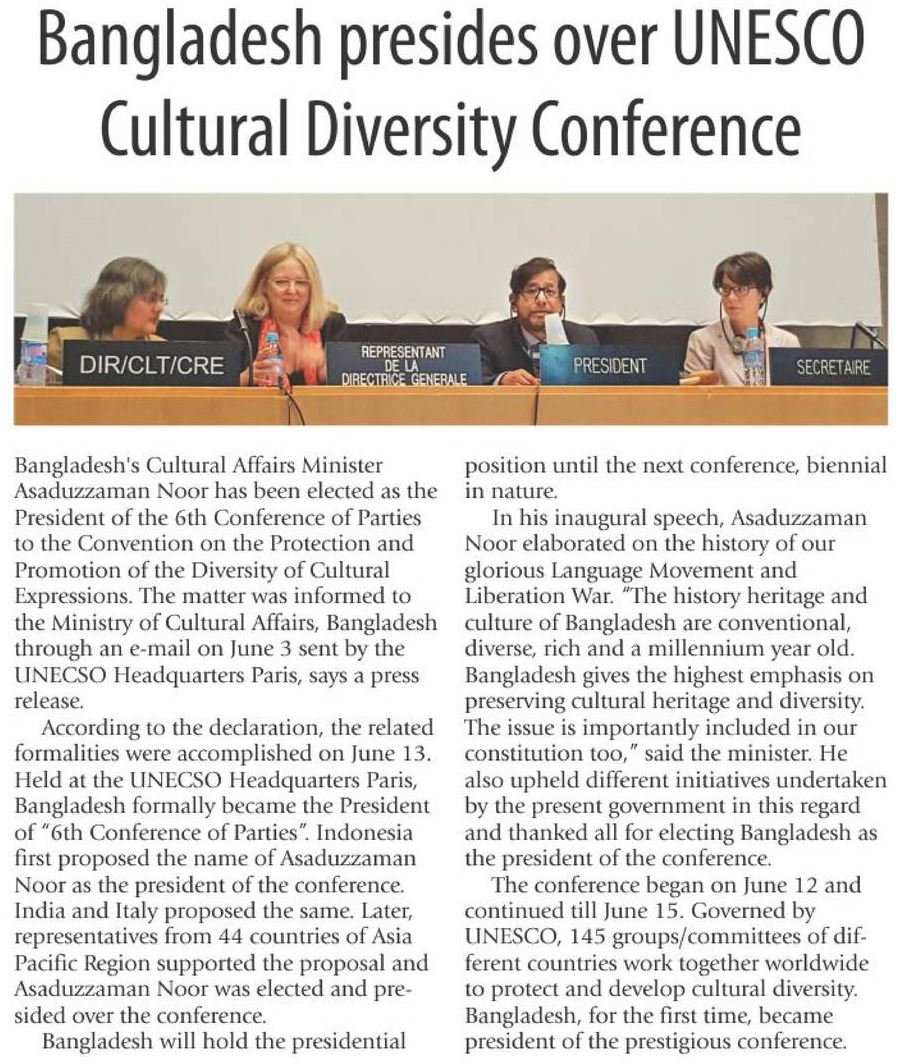 Bangladesh presides over UNESCO Cultural Diversity Conference

DIR/CLT/CRE

REPRESENTANT DE LA DIRECTRICE GENERALE

PRESIDENT

SECRETAIRE

Bangladesh's Cultural Affairs Minister Asaduzzaman Noor has been elected as the President of the 6th Conference of Parties to the Convention on the Protection and Promotion of the Diversity of Cultural Expressions. The matter was informed to the Ministry of Cultural Affairs, Bangladesh through an e-mail on June 3 sent by the UNECSO Headquarters Paris, says a press release.

According to the declaration, the related formalities were accomplished on June 13. Held at the UNECSO Headquarters Paris, Bangladesh formally became the President of "6th Conference of Parties". Indonesia first proposed the name of Asaduzzaman Noor as the president of the conference. India and Italy proposed the same. Later, representatives from 44 countries of Asia Pacific Region supported the proposal and Asaduzzaman Noor was elected and presided over the conference.

Bangladesh will hold the presidential position until the next conference, biennial in nature.

In his inaugural speech, Asaduzzaman Noor elaborated on the history of our glorious Language Movement and Liberation War. "The history heritage and culture of Bangladesh are conventional, diverse, rich and a millennium year old. Bangladesh gives the highest emphasis on preserving cultural heritage and diversity. The issue is importantly included in our constitution too," said the minister. He also upheld different initiatives undertaken by the present government in this regard and thanked all for electing Bangladesh as the president of the conference.

The conference began on June 12 and continued till June 15. Governed by UNESCO, 145 groups/committees of different countries work together worldwide to protect and develop cultural diversity. Bangladesh, for the first time, became president of the prestigious conference.